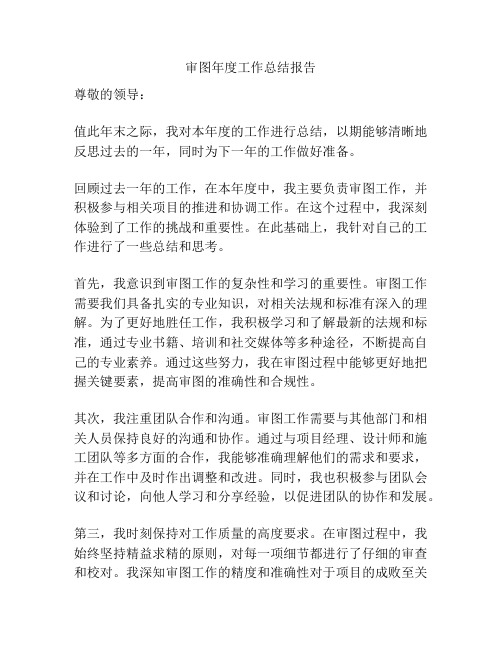 审图年度工作总结报告

尊敬的领导：

值此年末之际，我对本年度的工作进行总结，以期能够清晰地反思过去的一年，同时为下一年的工作做好准备。

回顾过去一年的工作，在本年度中，我主要负责审图工作，并积极参与相关项目的推进和协调工作。在这个过程中，我深刻体验到了工作的挑战和重要性。在此基础上，我针对自己的工作进行了一些总结和思考。

首先，我意识到审图工作的复杂性和学习的重要性。审图工作需要我们具备扎实的专业知识，对相关法规和标准有深入的理解。为了更好地胜任工作，我积极学习和了解最新的法规和标准，通过专业书籍、培训和社交媒体等多种途径，不断提高自己的专业素养。通过这些努力，我在审图过程中能够更好地把握关键要素，提高审图的准确性和合规性。

其次，我注重团队合作和沟通。审图工作需要与其他部门和相关人员保持良好的沟通和协作。通过与项目经理、设计师和施工团队等多方面的合作，我能够准确理解他们的需求和要求，并在工作中及时作出调整和改进。同时，我也积极参与团队会议和讨论，向他人学习和分享经验，以促进团队的协作和发展。

第三，我时刻保持对工作质量的高度要求。在审图过程中，我始终坚持精益求精的原则，对每一项细节都进行了仔细的审查和校对。我深知审图工作的精度和准确性对于项目的成败至关